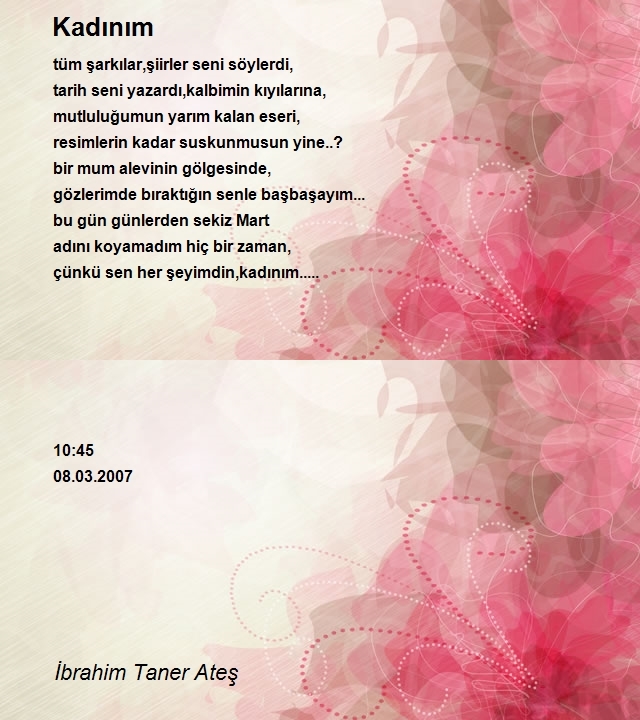 Kadınım

tüm şarkılar,şiirler seni söylerdi,
tarih seni yazardı,kalbimin kıyılarına,
mutluluğumun yarım kalan eseri,
resimlerin kadar suskunmusun yine..?
bir mum alevinin gölgesinde,
gözlerimde bıraktığın senle başbaşayım...
bu gün günlerden sekiz Mart
adını koyamadım hiç bir zaman,
çünkü sen her şeyimdin,kadınım.....

10:45
08.03.2007

İbrahim Taner Ateş